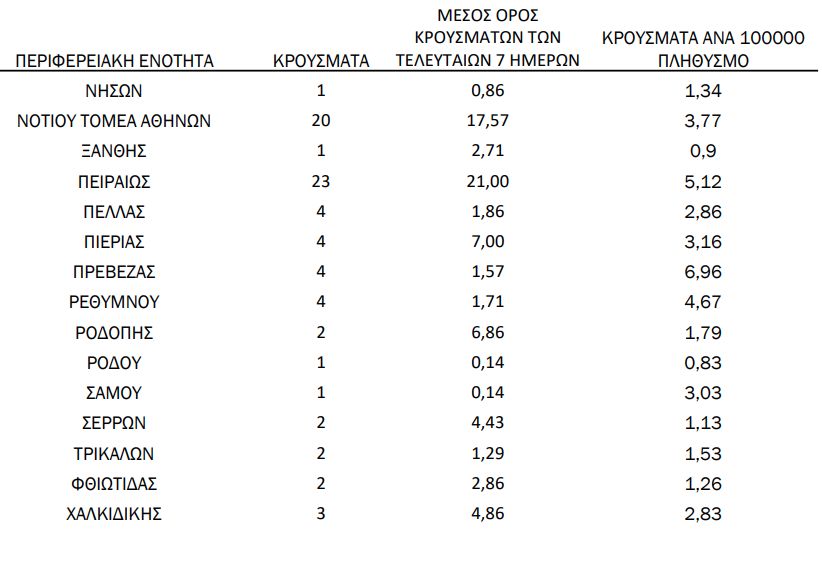 | ΠΕΡΙΦΕΡΕΙΑΚΗ ΕΝΟΤΗΤΑ | ΚΡΟΥΣΜΑΤΑ | ΜΕΣΟΣ ΟΡΟΣ ΚΡΟΥΣΜΑΤΩΝ ΤΩΝ ΤΕΛΕΥΤΑΙΩΝ 7 ΗΜΕΡΩΝ | ΚΡΟΥΣΜΑΤΑ ΑΝΑ 100000 ΠΛΗΘΥΣΜΟ |
|---|---|---|---|
| ΝΗΣΩΝ | 1 | 0,86 | 1,34 |
| ΝΟΤΙΟΥ ΤΟΜΕΑ ΑΘΗΝΩΝ | 20 | 17,57 | 3,77 |
| ΞΑΝΘΗΣ | 1 | 2,71 | 0,9 |
| ΠΕΙΡΑΙΩΣ | 23 | 21,00 | 5,12 |
| ΠΕΛΛΑΣ | 4 | 1,86 | 2,86 |
| ΠΙΕΡΙΑΣ | 4 | 7,00 | 3,16 |
| ΠΡΕΒΕΖΑΣ | 4 | 1,57 | 6,96 |
| ΡΕΘΥΜΝΟΥ | 4 | 1,71 | 4,67 |
| ΡΟΔΟΠΗΣ | 2 | 6,86 | 1,79 |
| ΡΟΔΟΥ | 1 | 0,14 | 0,83 |
| ΣΑΜΟΥ | 1 | 0,14 | 3,03 |
| ΣΕΡΡΩΝ | 2 | 4,43 | 1,13 |
| ΤΡΙΚΑΛΩΝ | 2 | 1,29 | 1,53 |
| ΦΘΙΩΤΙΔΑΣ | 2 | 2,86 | 1,26 |
| ΧΑΛΚΙΔΙΚΗΣ | 3 | 4,86 | 2,83 |